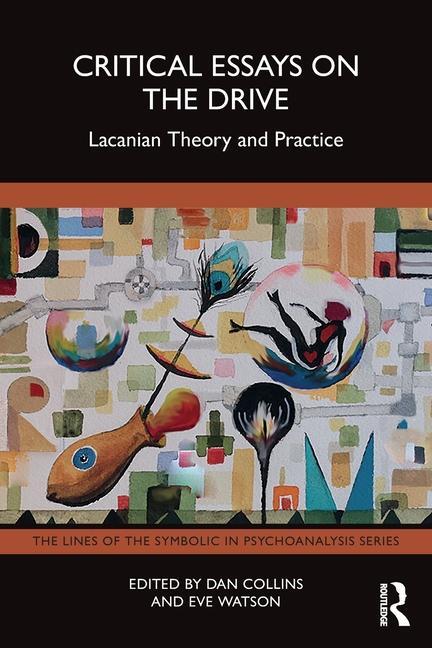 CRITICAL ESSAYS ON THE DRIVE

Lacanian Theory and Practice

THE LINES OF THE SYMBOLIC IN PSYCHOANALYSIS SERIES

EDITED BY DAN COLLINS AND EVE WATSON

ROUTLEDGE